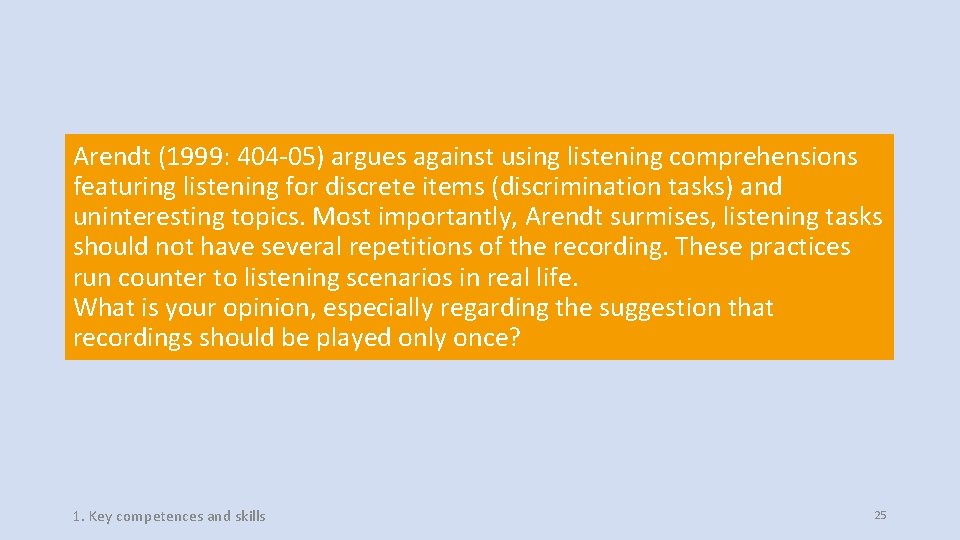 Arendt (1999: 404-05) argues against using listening comprehensions featuring listening for discrete items (discrimination tasks) and uninteresting topics. Most importantly, Arendt surmises, listening tasks should not have several repetitions of the recording. These practices run counter to listening scenarios in real life.
What is your opinion, especially regarding the suggestion that recordings should be played only once?

1. Key competences and skills

25